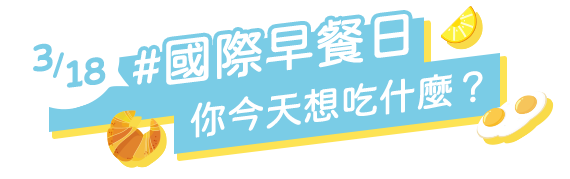 3/18 #國際早餐日

你今天想吃什麼？